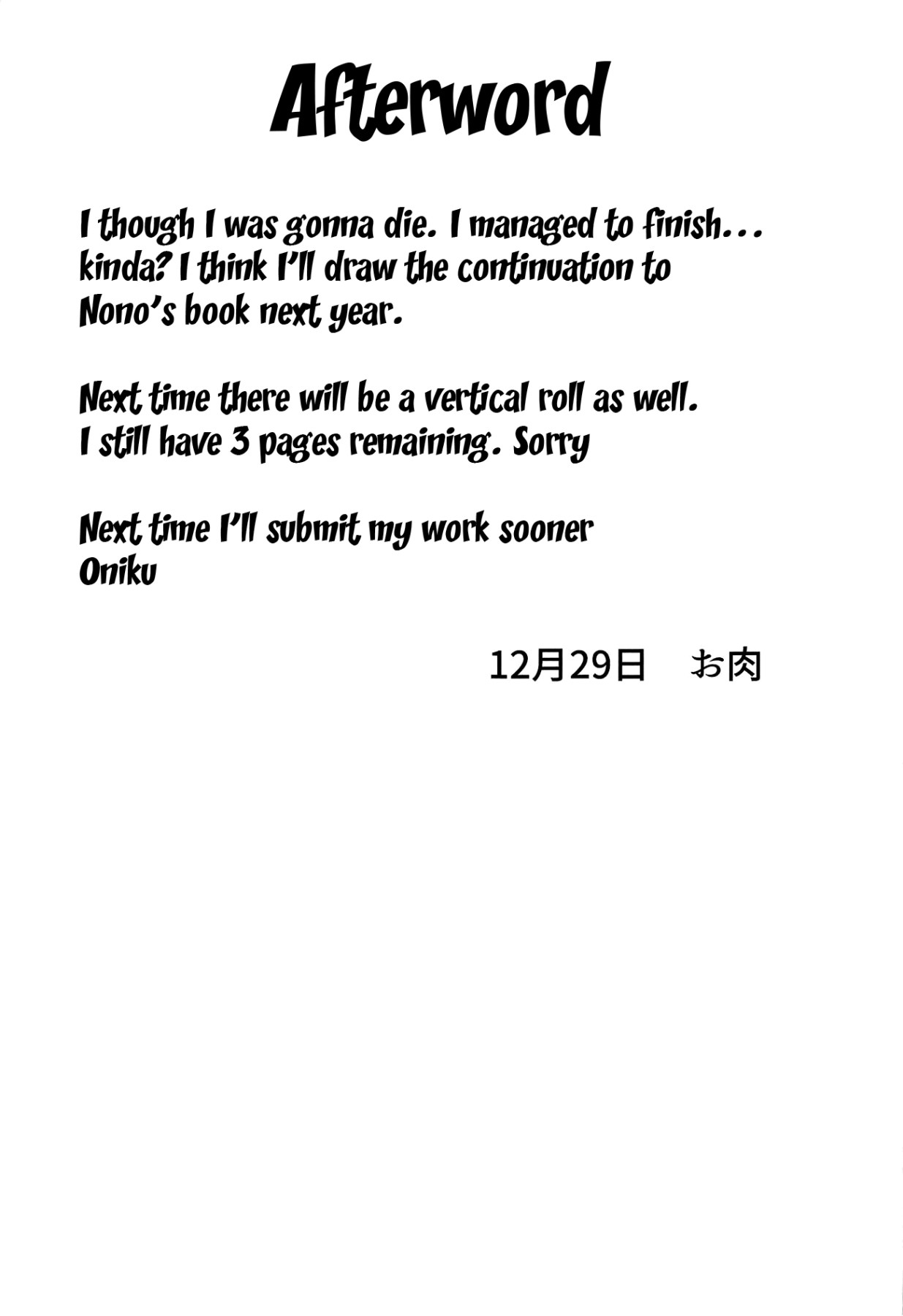 Afterword

I though I was gonna die. I managed to finish... kinda? I think I'll draw the continuation to Nono's book next year.

Next time there will be a vertical roll as well. I still have 3 pages remaining. Sorry

Next time I'll submit my work sooner
Oniku

12月29日 お肉